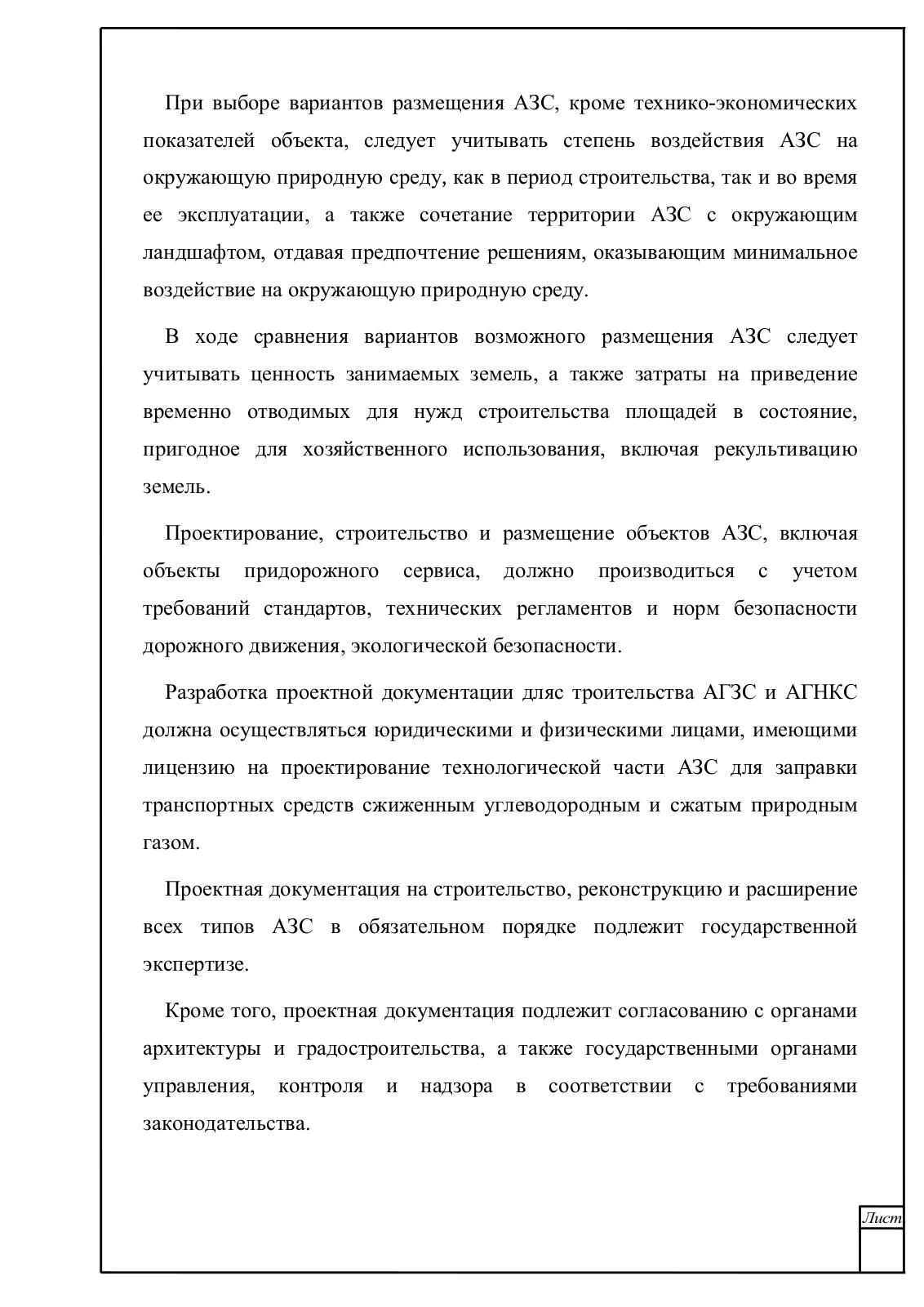 При выборе вариантов размещения АЗС, кроме технико-экономических показателей объекта, следует учитывать степень воздействия АЗС на окружающую природную среду, как в период строительства, так и во время ее эксплуатации, а также сочетание территории АЗС с окружающим ландшафтом, отдавая предпочтение решениям, оказывающим минимальное воздействие на окружающую природную среду.

В ходе сравнения вариантов возможного размещения АЗС следует учитывать ценность занимаемых земель, а также затраты на приведение временно отводимых для нужд строительства площадей в состояние, пригодное для хозяйственного использования, включая рекультивацию земель.

Проектирование, строительство и размещение объектов АЗС, включая объекты придорожного сервиса, должно производиться с учетом требований стандартов, технических регламентов и норм безопасности дорожного движения, экологической безопасности.

Разработка проектной документации дляс троительства АГЗС и АГНКС должна осуществляться юридическими и физическими лицами, имеющими лицензию на проектирование технологической части АЗС для заправки транспортных средств сжиженным углеводородным и сжатым природным газом.

Проектная документация на строительство, реконструкцию и расширение всех типов АЗС в обязательном порядке подлежит государственной экспертизе.

Кроме того, проектная документация подлежит согласованию с органами архитектуры и градостроительства, а также государственными органами управления, контроля и надзора в соответствии с требованиями законодательства.

Лист